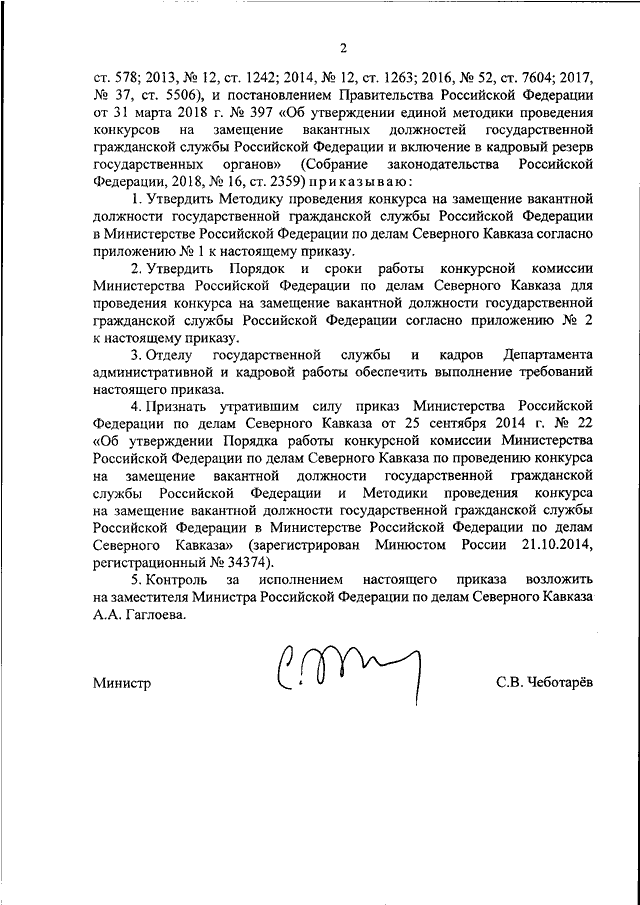 2

ст. 578; 2013, № 12, ст. 1242; 2014, № 12, ст. 1263; 2016, № 52, ст. 7604; 2017, № 37, ст. 5506), и постановлением Правительства Российской Федерации от 31 марта 2018 г. № 397 «Об утверждении единой методики проведения конкурсов на замещение вакантных должностей государственной гражданской службы Российской Федерации и включение в кадровый резерв государственных органов» (Собрание законодательства Российской Федерации, 2018, № 16, ст. 2359) приказываю:

1. Утвердить Методику проведения конкурса на замещение вакантной должности государственной гражданской службы Российской Федерации в Министерстве Российской Федерации по делам Северного Кавказа согласно приложению № 1 к настоящему приказу.

2. Утвердить Порядок и сроки работы конкурсной комиссии Министерства Российской Федерации по делам Северного Кавказа для проведения конкурса на замещение вакантной должности государственной гражданской службы Российской Федерации согласно приложению № 2 к настоящему приказу.

3. Отделу государственной службы и кадров Департамента административной и кадровой работы обеспечить выполнение требований настоящего приказа.

4. Признать утратившим силу приказ Министерства Российской Федерации по делам Северного Кавказа от 25 сентября 2014 г. № 22 «Об утверждении Порядка работы конкурсной комиссии Министерства Российской Федерации по делам Северного Кавказа по проведению конкурса на замещение вакантной должности государственной гражданской службы Российской Федерации и Методики проведения конкурса на замещение вакантной должности государственной гражданской службы Российской Федерации в Министерстве Российской Федерации по делам Северного Кавказа» (зарегистрирован Минюстом России 21.10.2014, регистрационный № 34374).

5. Контроль за исполнением настоящего приказа возложить на заместителя Министра Российской Федерации по делам Северного Кавказа А.А. Гаглоева.

Министр С.В. Чеботарёв